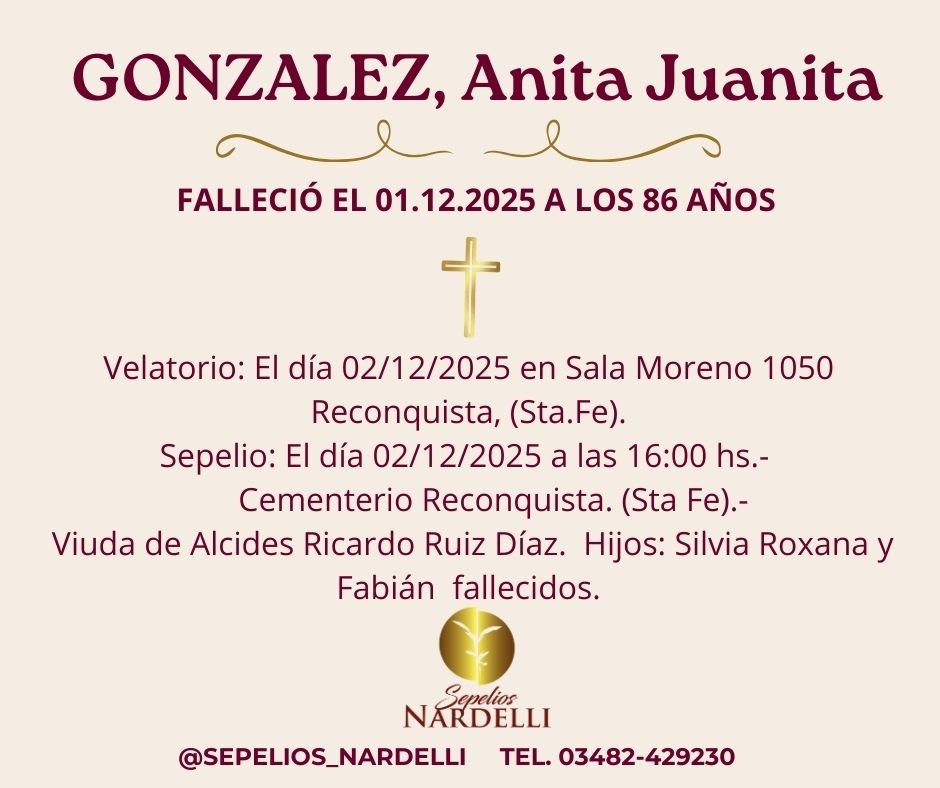 GONZALEZ, Anita Juanita

FALLECIÓ EL 01.12.2025 A LOS 86 AÑOS

Velatorio: El día 02/12/2025 en Sala Moreno 1050 Reconquista, (Sta.Fe).
Sepelio: El día 02/12/2025 a las 16:00 hs.-
Cementerio Reconquista. (Sta Fe).-
Viuda de Alcides Ricardo Ruiz Díaz. Hijos: Silvia Roxana y Fabián fallecidos.

Sepelios
NARDELLI

@SEPELIOS_NARDELLI TEL. 03482-429230